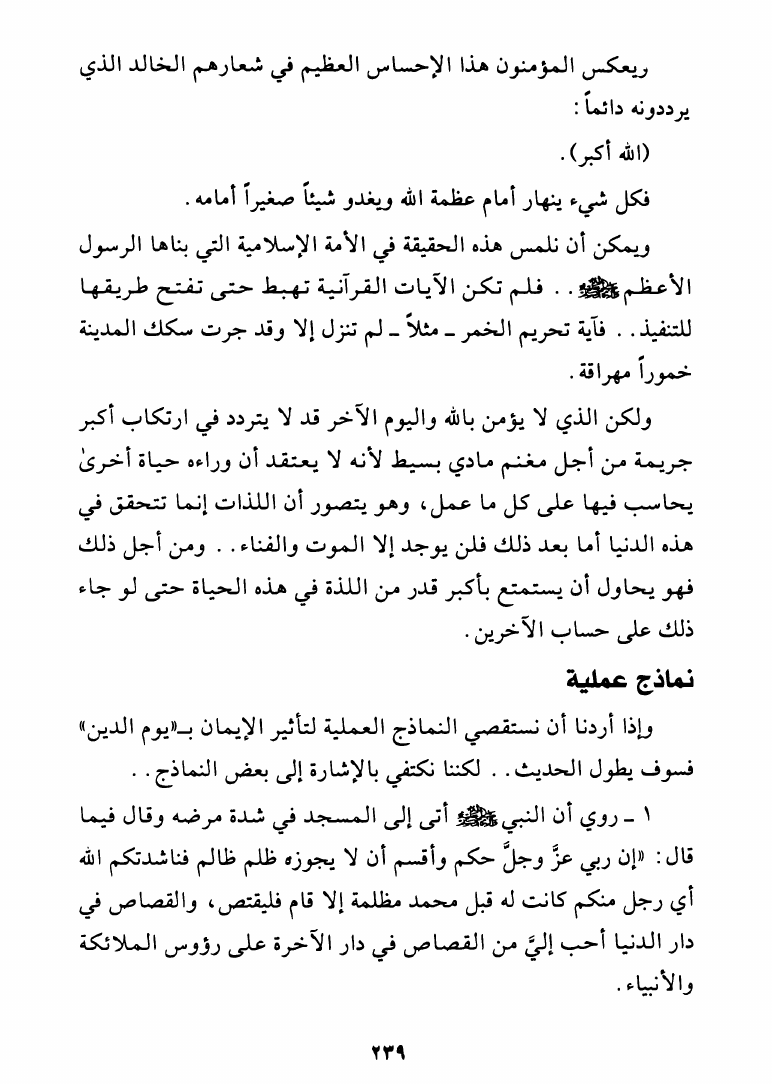 ويعكس المؤمنون هذا الإحساس العظيم في شعارهم الخالد الذي يرددونه دائماً:

(الله أكبر).

فكل شيء ينهار أمام عظمة الله ويغدو شيئاً صغيراً أمامه.

ويمكن أن نلمس هذه الحقيقة في الأمة الإسلامية التي بناها الرسول الأعظم ﷺ.. فلم تكن الآيات القرآنية تهبط حتى تفتح طريقها للتنفيذ.. فآية تحريم الخمر ـ مثلاً ـ لم تنزل إلا وقد جرت سكك المدينة خموراً مهراقة.

ولكن الذي لا يؤمن بالله واليوم الآخر قد لا يتردد في ارتكاب أكبر جريمة من أجل مغنم مادي بسيط لأنه لا يعتقد أن وراءه حياة أخرىٰ يحاسب فيها على كل ما عمل، وهو يتصور أن اللذات إنما تتحقق في هذه الدنيا أما بعد ذلك فلن يوجد إلا الموت والفناء.. ومن أجل ذلك فهو يحاول أن يستمتع بأكبر قدر من اللذة في هذه الحياة حتى لو جاء ذلك على حساب الآخرين.

نماذج عملية

وإذا أردنا أن نستقصي النماذج العملية لتأثير الإيمان بـ«يوم الدين» فسوف يطول الحديث.. لكننا نكتفي بالإشارة إلى بعض النماذج..

١ ـ روي أن النبي ﷺ أتى إلى المسجد في شدة مرضه وقال فيما قال: «إن ربي عزَّ وجلَّ حكم وأقسم أن لا يجوزه ظلم ظالم فناشدتكم الله أي رجل منكم كانت له قبل محمد مظلمة إلا قام فليقتص، والقصاص في دار الدنيا أحب إليَّ من القصاص في دار الآخرة على رؤوس الملائكة والأنبياء.

٢٣٩